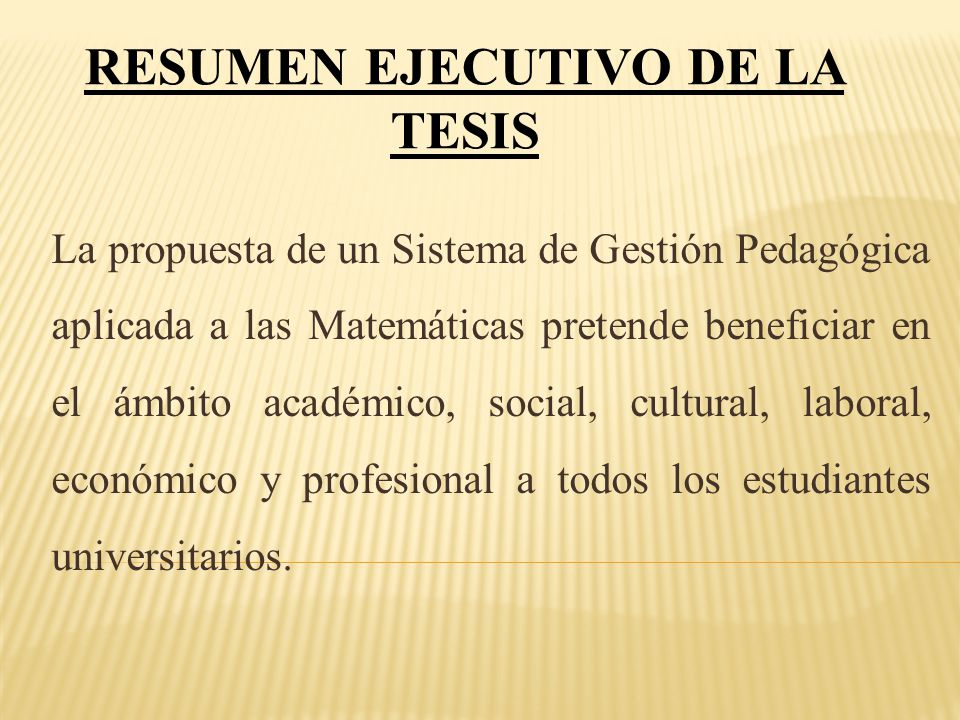 RESUMEN EJECUTIVO DE LA TESIS

La propuesta de un Sistema de Gestión Pedagógica aplicada a las Matemáticas pretende beneficiar en el ámbito académico, social, cultural, laboral, económico y profesional a todos los estudiantes universitarios.